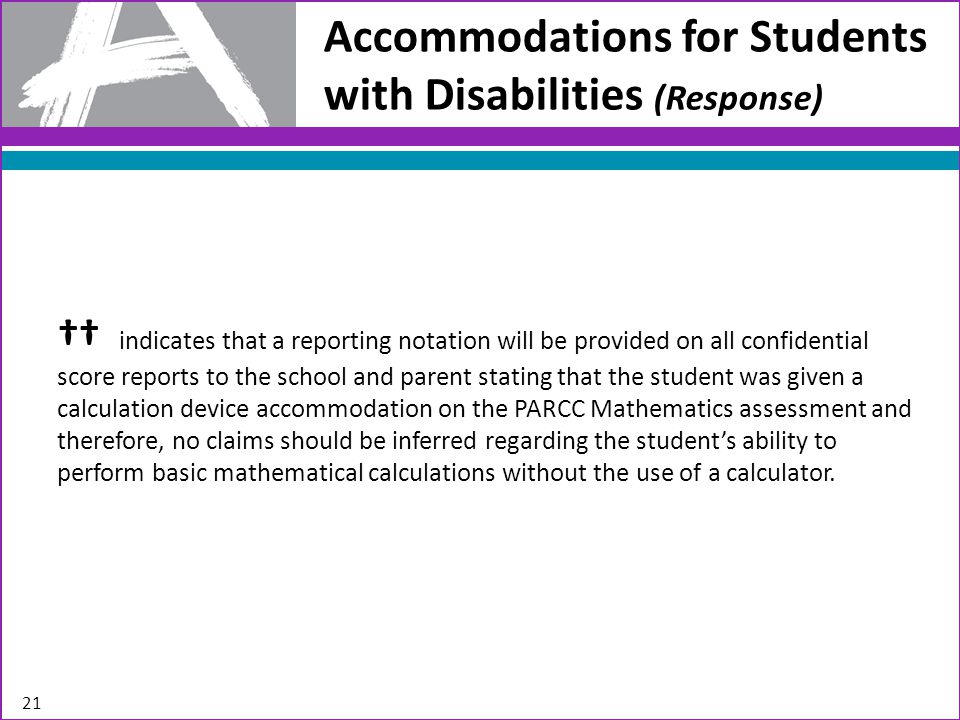 Accommodations for Students with Disabilities (Response)

†† indicates that a reporting notation will be provided on all confidential score reports to the school and parent stating that the student was given a calculation device accommodation on the PARCC Mathematics assessment and therefore, no claims should be inferred regarding the student's ability to perform basic mathematical calculations without the use of a calculator.

21